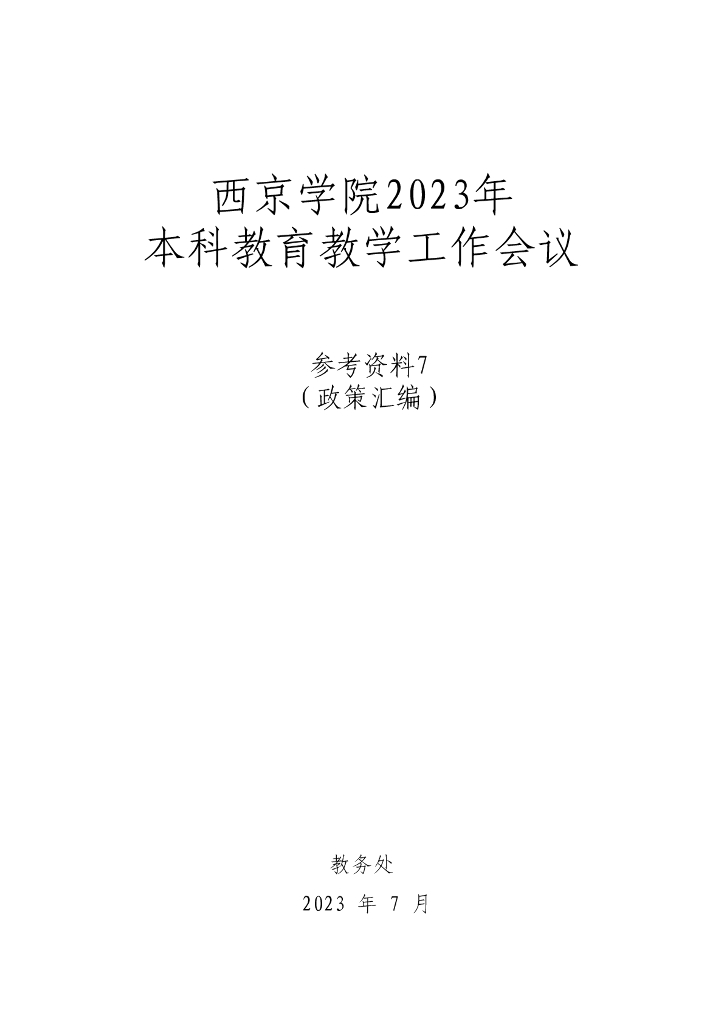 西京学院2023年
本科教育教学工作会议

参考资料7
（政策汇编）

教务处

2023年7月